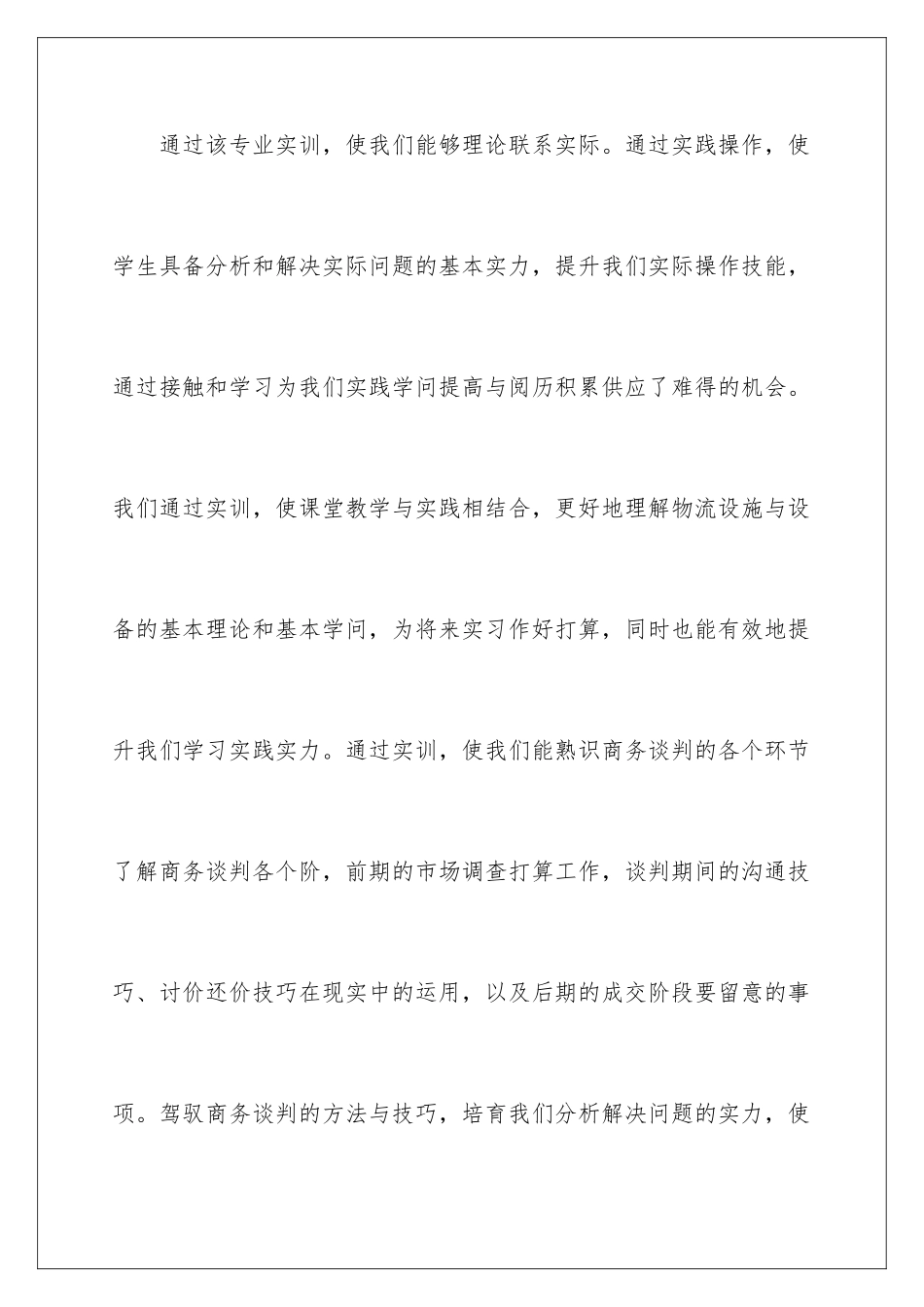 通过该专业实训，使我们能够理论联系实际。通过实践操作，使学生具备分析和解决实际问题的基本实力，提升我们实际操作技能，通过接触和学习为我们实践学问提高与阅历积累供应了难得的机会。我们通过实训，使课堂教学与实践相结合，更好地理解物流设施与设备的基本理论和基本学问，为将来实习作好打算，同时也能有效地提升我们学习实践实力。通过实训，使我们能熟识商务谈判的各个环节了解商务谈判各个阶，前期的市场调查打算工作，谈判期间的沟通技巧、讨价还价技巧在现实中的运用，以及后期的成交阶段要留意的事项。驾驭商务谈判的方法与技巧，培育我们分析解决问题的实力，使